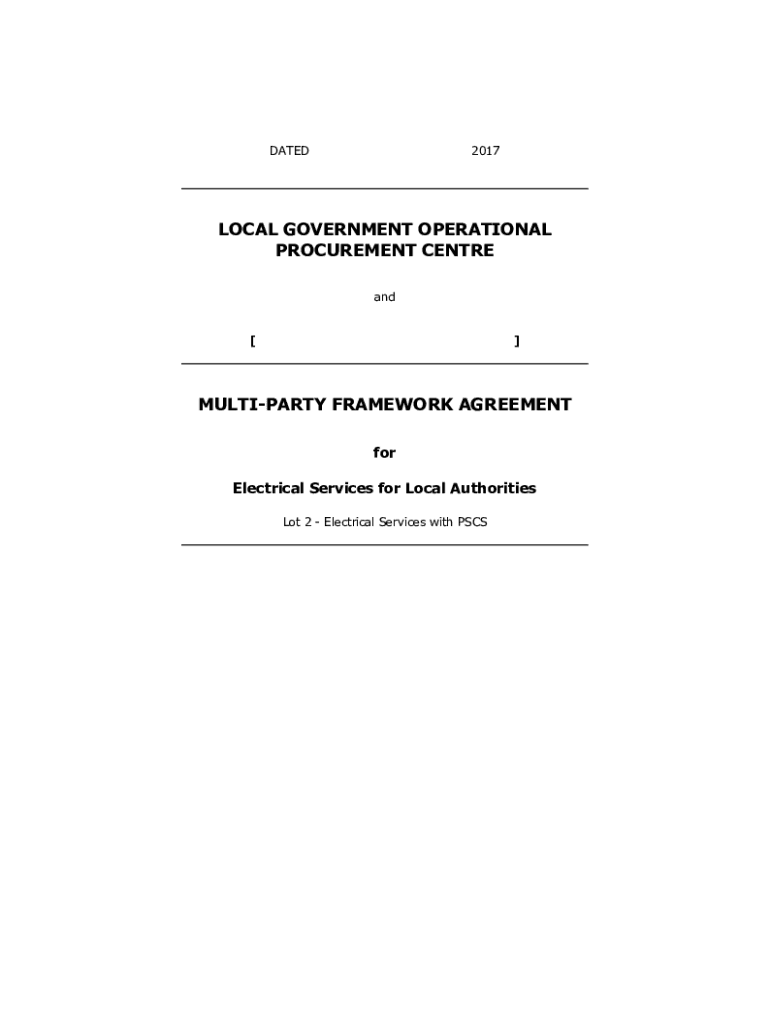 DATED 2017

LOCAL GOVERNMENT OPERATIONAL PROCUREMENT CENTRE

and

[ ]

MULTI-PARTY FRAMEWORK AGREEMENT

for

Electrical Services for Local Authorities

Lot 2 - Electrical Services with PSCS